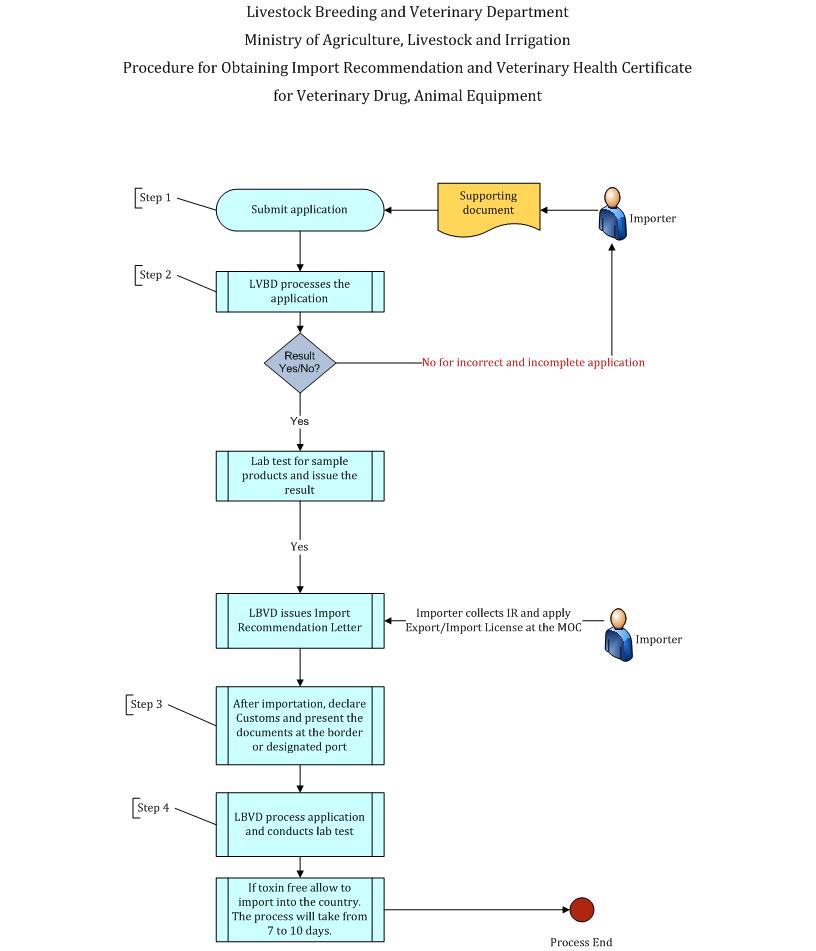 Livestock Breeding and Veterinary Department
Ministry of Agriculture, Livestock and Irrigation
Procedure for Obtaining Import Recommendation and Veterinary Health Certificate for Veterinary Drug, Animal Equipment

Step 1

Submit application

Supporting document

Importer

Step 2

LVBD processes the application

Result Yes/No?

No for incorrect and incomplete application

Yes

Lab test for sample products and issue the result

Yes

LBVD issues Import Recommendation Letter

Importer collects IR and apply Export/Import License at the MOC

Importer

Step 3

After importation, declare Customs and present the documents at the border or designated port

Step 4

LBVD process application and conducts lab test

If toxin free allow to import into the country. The process will take from 7 to 10 days.

Process End